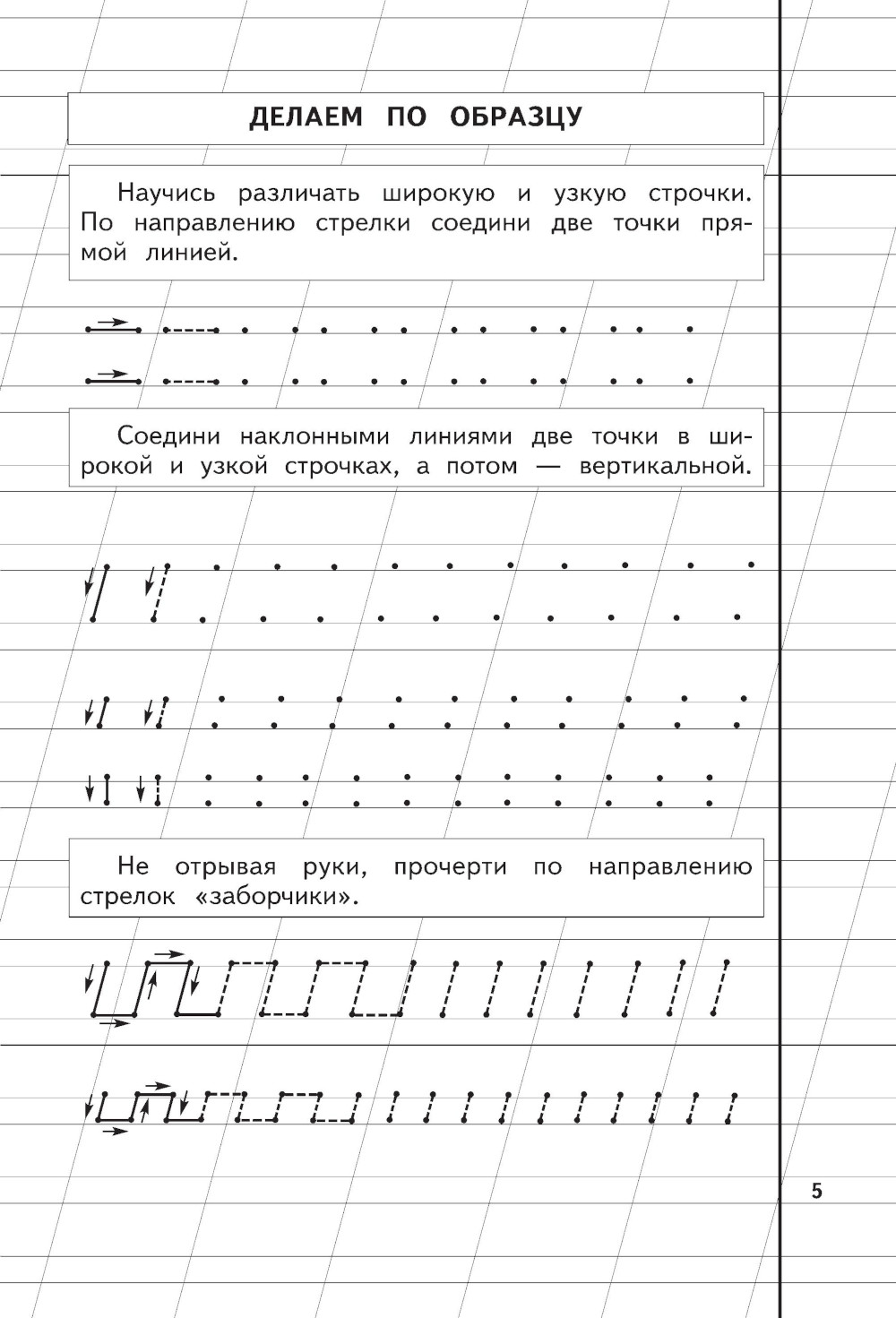 ДЕЛАЕМ ПО ОБРАЗЦУ

Научись различать широкую и узкую строчки. По направлению стрелки соедини две точки прямой линией.

Соедини наклонными линиями две точки в широкой и узкой строчках, а потом — вертикальной.

Не отрывая руки, прочерти по направлению стрелок «заборчики».

5